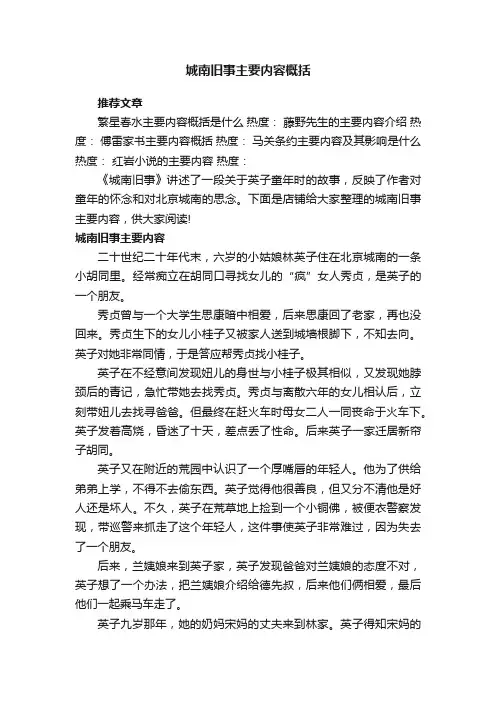 城南旧事主要内容概括

推荐文章

繁星春水主要内容概括是什么 热度： 藤野先生的主要内容介绍 热度： 傅雷家书主要内容概括 热度： 马关条约主要内容及其影响是什么 热度： 红岩小说的主要内容 热度：

《城南旧事》讲述了一段关于英子童年时的故事，反映了作者对童年的怀念和对北京城南的思念。下面是店铺给大家整理的城南旧事主要内容，供大家阅读!

城南旧事主要内容

二十世纪二十年代末，六岁的小姑娘林英子住在北京城南的一条小胡同里。经常痴立在胡同口寻找女儿的“疯”女人秀贞，是英子的一个朋友。

秀贞曾与一个大学生思康暗中相爱，后来思康回了老家，再也没回来。秀贞生下的女儿小桂子又被家人送到城墙根脚下，不知去向。英子对她非常同情，于是答应帮秀贞找小桂子。

英子在不经意间发现妞儿的身世与小桂子极其相似，又发现她脖颈后的青记，急忙带她去找秀贞。秀贞与离散六年的女儿相认后，立刻带妞儿去找寻爸爸。但最终在赶火车时母女二人一同丧命于火车下。英子发着高烧，昏迷了十天，差点丢了性命。后来英子一家迁居新帘子胡同。

英子又在附近的荒园中认识了一个厚嘴唇的年轻人。他为了供给弟弟上学，不得不去偷东西。英子觉得他很善良，但又分不清他是好人还是坏人。不久，英子在荒草地上捡到一个小铜佛，被便衣警察发现，带巡警来抓走了这个年轻人，这件事使英子非常难过，因为失去了一个朋友。

后来，兰姨娘来到英子家，英子发现爸爸对兰姨娘的态度不对，英子想了一个办法，把兰姨娘介绍给德先叔，后来他们俩相爱，最后他们一起乘马车走了。

英子九岁那年，她的奶妈宋妈的丈夫来到林家。英子得知宋妈的